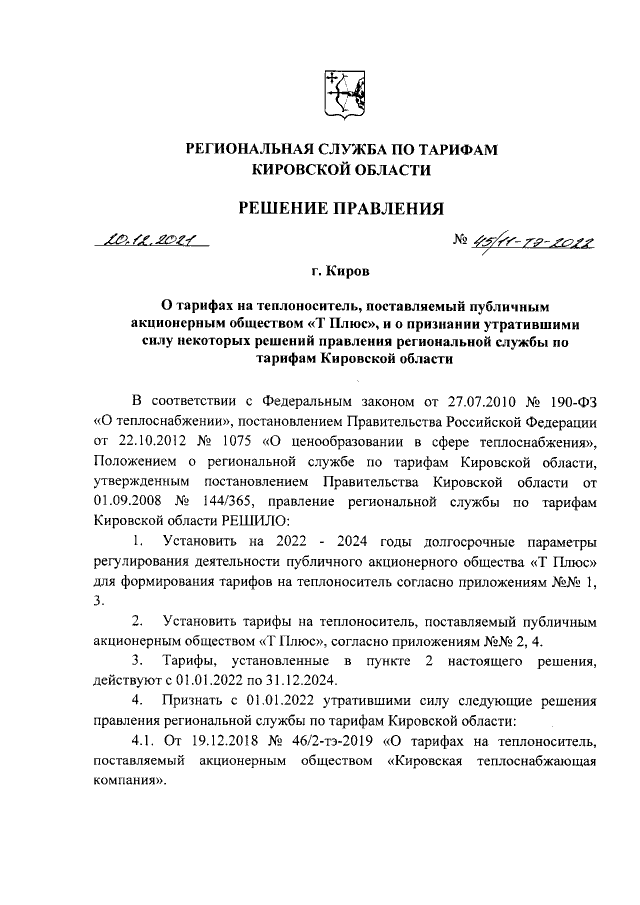 РЕГИОНАЛЬНАЯ СЛУЖБА ПО ТАРИФАМ КИРОВСКОЙ ОБЛАСТИ

РЕШЕНИЕ ПРАВЛЕНИЯ

20.12.2021 № 45/11-тэ-2022

г. Киров

О тарифах на теплоноситель, поставляемый публичным акционерным обществом «Т Плюс», и о признании утратившими силу некоторых решений правления региональной службы по тарифам Кировской области

В соответствии с Федеральным законом от 27.07.2010 № 190-ФЗ «О теплоснабжении», постановлением Правительства Российской Федерации от 22.10.2012 № 1075 «О ценообразовании в сфере теплоснабжения», Положением о региональной службе по тарифам Кировской области, утвержденным постановлением Правительства Кировской области от 01.09.2008 № 144/365, правление региональной службы по тарифам Кировской области РЕШИЛО:

1. Установить на 2022 - 2024 годы долгосрочные параметры регулирования деятельности публичного акционерного общества «Т Плюс» для формирования тарифов на теплоноситель согласно приложениям №№ 1, 3.

2. Установить тарифы на теплоноситель, поставляемый публичным акционерным обществом «Т Плюс», согласно приложениям №№ 2, 4.

3. Тарифы, установленные в пункте 2 настоящего решения, действуют с 01.01.2022 по 31.12.2024.

4. Признать с 01.01.2022 утратившими силу следующие решения правления региональной службы по тарифам Кировской области:

4.1. От 19.12.2018 № 46/2-тэ-2019 «О тарифах на теплоноситель, поставляемый акционерным обществом «Кировская теплоснабжающая компания».